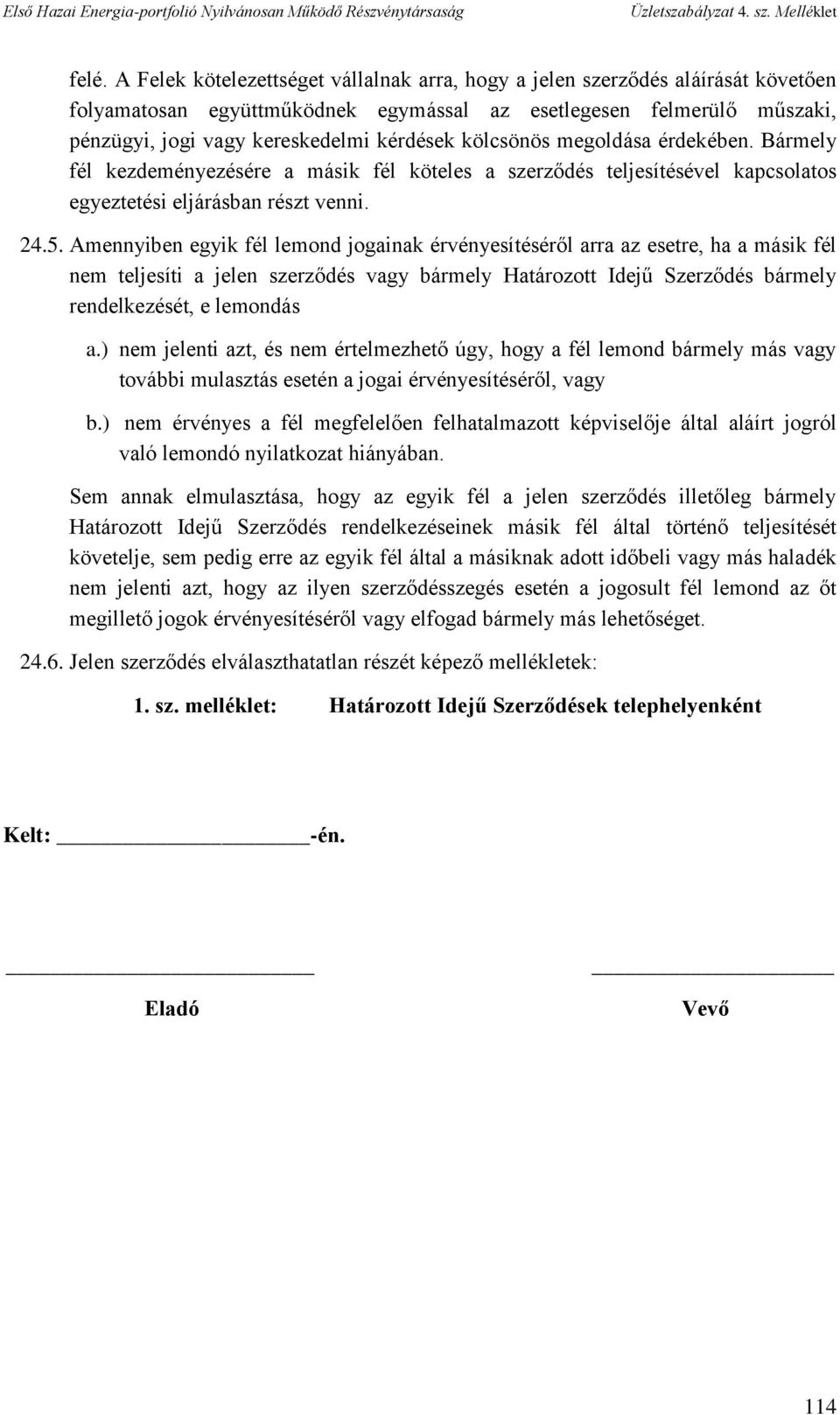 Első Hazai Energia-portfolió Nyilvánosan Működő Részvénytársaság Üzletszabályzat 4. sz. Melléklet

felé. A Felek kötelezettséget vállalnak arra, hogy a jelen szerződés aláírását követően folyamatosan együttműködnek egymással az esetlegesen felmerülő műszaki, pénzügyi, jogi vagy kereskedelmi kérdések kölcsönös megoldása érdekében. Bármely fél kezdeményezésére a másik fél köteles a szerződés teljesítésével kapcsolatos egyeztetési eljárásban részt venni.

24.5. Amennyiben egyik fél lemond jogainak érvényesítéséről arra az esetre, ha a másik fél nem teljesíti a jelen szerződés vagy bármely Határozott Idejű Szerződés bármely rendelkezését, e lemondás

a.) nem jelenti azt, és nem értelmezhető úgy, hogy a fél lemond bármely más vagy további mulasztás esetén a jogai érvényesítéséről, vagy

b.) nem érvényes a fél megfelelően felhatalmazott képviselője által aláírt jogról való lemondó nyilatkozat hiányában.

Sem annak elmulasztása, hogy az egyik fél a jelen szerződés illetőleg bármely Határozott Idejű Szerződés rendelkezéseinek másik fél által történő teljesítését követelje, sem pedig erre az egyik fél által a másiknak adott időbeli vagy más haladék nem jelenti azt, hogy az ilyen szerződésszegés esetén a jogosult fél lemond az őt megillető jogok érvényesítéséről vagy elfogad bármely más lehetőséget.

24.6. Jelen szerződés elválaszthatatlan részét képező mellékletek:

1. sz. melléklet: Határozott Idejű Szerződések telephelyenként

Kelt: ________________-én.

Eladó

Vevő

114